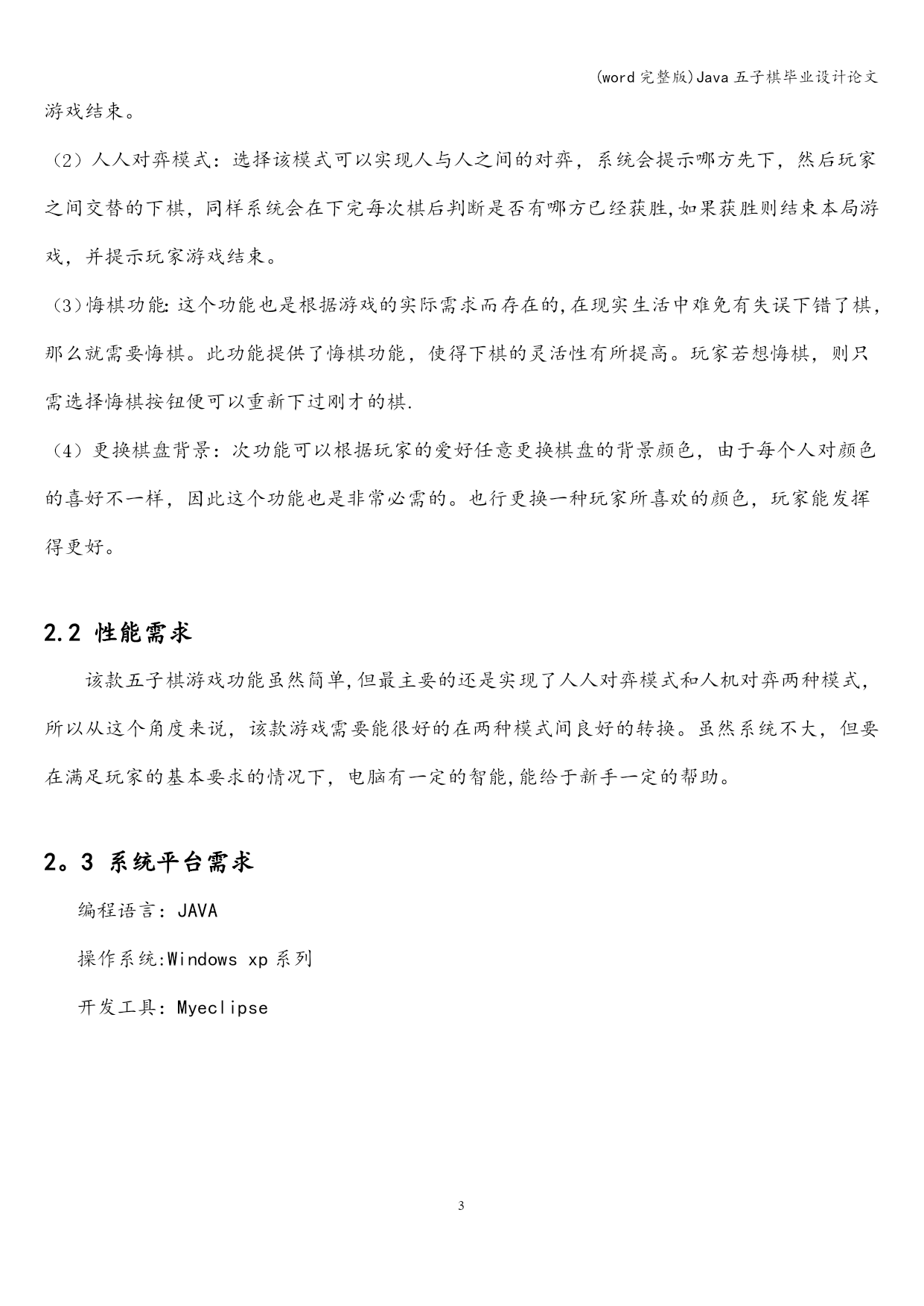 (word完整版)Java五子棋毕业设计论文

游戏结束。

（2）人人对弈模式：选择该模式可以实现人与人之间的对弈，系统会提示哪方先下，然后玩家之间交替的下棋，同样系统会在下完每次棋后判断是否有哪方已经获胜,如果获胜则结束本局游戏，并提示玩家游戏结束。

（3）悔棋功能:这个功能也是根据游戏的实际需求而存在的,在现实生活中难免有失误下错了棋，那么就需要悔棋。此功能提供了悔棋功能，使得下棋的灵活性有所提高。玩家若想悔棋，则只需选择悔棋按钮便可以重新下过刚才的棋.

（4）更换棋盘背景：次功能可以根据玩家的爱好任意更换棋盘的背景颜色，由于每个人对颜色的喜好不一样，因此这个功能也是非常必需的。也行更换一种玩家所喜欢的颜色，玩家能发挥得更好。

2.2 性能需求

该款五子棋游戏功能虽然简单,但最主要的还是实现了人人对弈模式和人机对弈两种模式，所以从这个角度来说，该款游戏需要能很好的在两种模式间良好的转换。虽然系统不大，但要在满足玩家的基本要求的情况下，电脑有一定的智能,能给于新手一定的帮助。

2。3 系统平台需求

编程语言：JAVA

操作系统:Windows xp系列

开发工具：Myeclipse

3